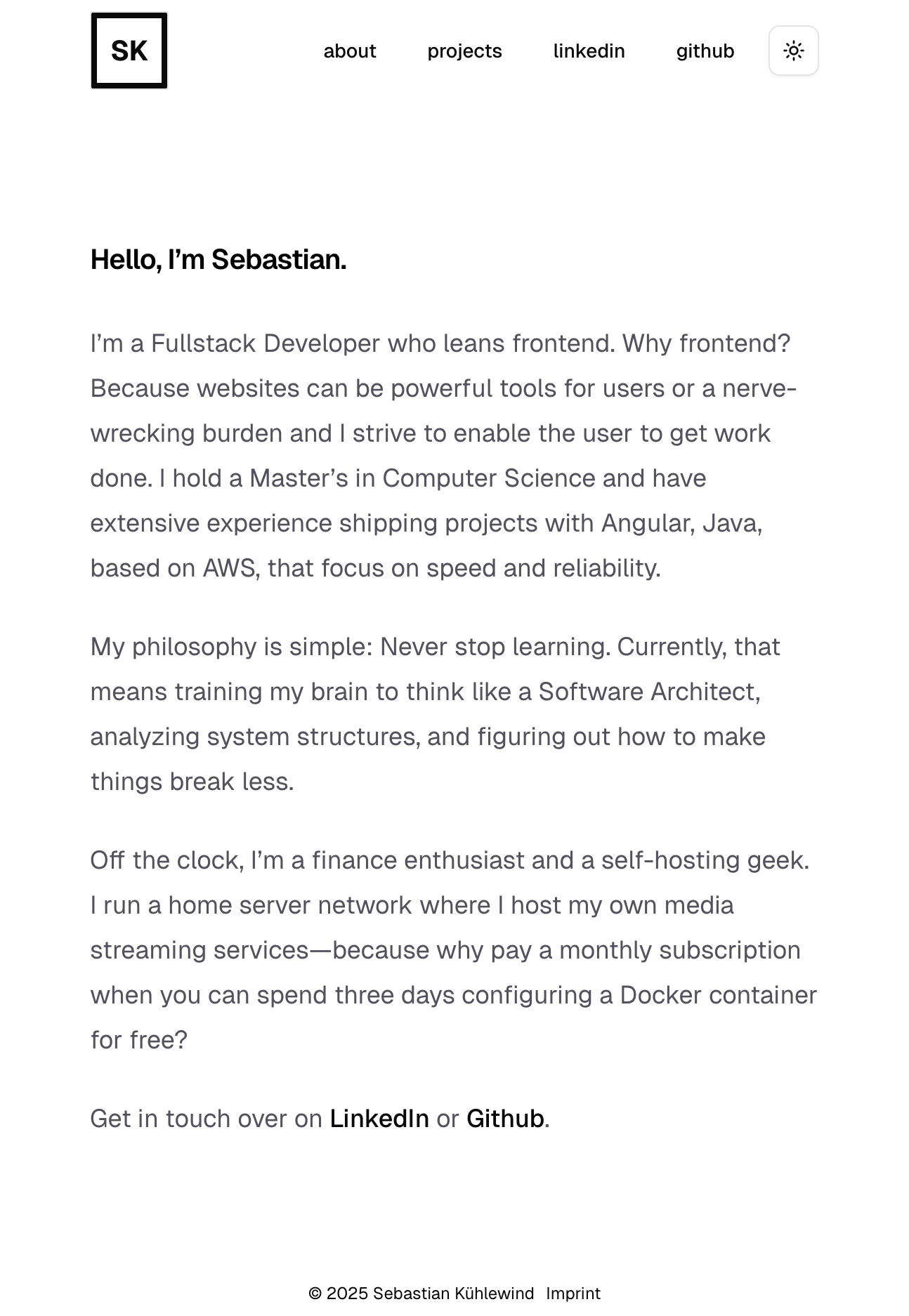 SK

about projects linkedin github

Hello, I’m Sebastian.

I’m a Fullstack Developer who leans frontend. Why frontend? Because websites can be powerful tools for users or a nerve-wrecking burden and I strive to enable the user to get work done. I hold a Master’s in Computer Science and have extensive experience shipping projects with Angular, Java, based on AWS, that focus on speed and reliability.

My philosophy is simple: Never stop learning. Currently, that means training my brain to think like a Software Architect, analyzing system structures, and figuring out how to make things break less.

Off the clock, I’m a finance enthusiast and a self-hosting geek. I run a home server network where I host my own media streaming services—because why pay a monthly subscription when you can spend three days configuring a Docker container for free?

Get in touch over on LinkedIn or Github.

© 2025 Sebastian Kühlewind Imprint